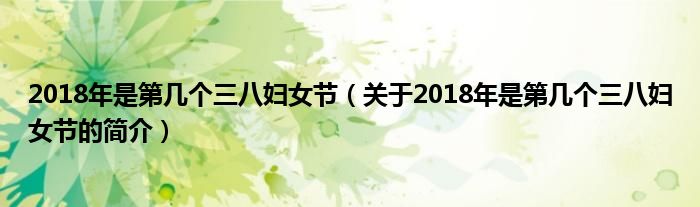 2018年是第几个三八妇女节（关于2018年是第几个三八妇女节的简介）